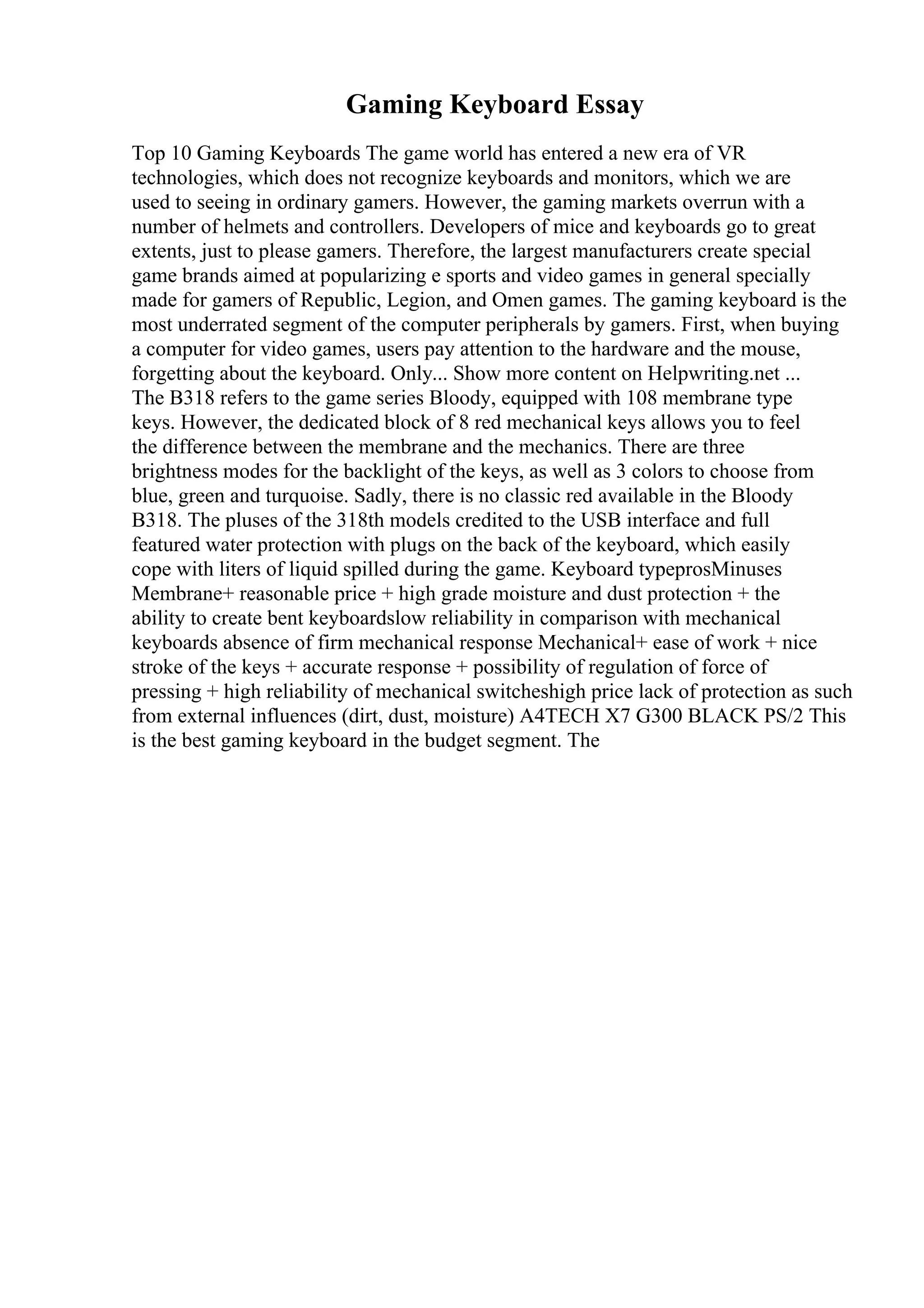 Gaming Keyboard Essay

Top 10 Gaming Keyboards The game world has entered a new era of VR technologies, which does not recognize keyboards and monitors, which we are used to seeing in ordinary gamers. However, the gaming markets overrun with a number of helmets and controllers. Developers of mice and keyboards go to great extents, just to please gamers. Therefore, the largest manufacturers create special game brands aimed at popularizing e sports and video games in general specially made for gamers of Republic, Legion, and Omen games. The gaming keyboard is the most underrated segment of the computer peripherals by gamers. First, when buying a computer for video games, users pay attention to the hardware and the mouse, forgetting about the keyboard. Only... Show more content on Helpwriting.net ...
The B318 refers to the game series Bloody, equipped with 108 membrane type keys. However, the dedicated block of 8 red mechanical keys allows you to feel the difference between the membrane and the mechanics. There are three brightness modes for the backlight of the keys, as well as 3 colors to choose from blue, green and turquoise. Sadly, there is no classic red available in the Bloody B318. The pluses of the 318th models credited to the USB interface and full featured water protection with plugs on the back of the keyboard, which easily cope with liters of liquid spilled during the game. Keyboard typeprosMinuses Membrane+ reasonable price + high grade moisture and dust protection + the ability to create bent keyboardslow reliability in comparison with mechanical keyboards absence of firm mechanical response Mechanical+ ease of work + nice stroke of the keys + accurate response + possibility of regulation of force of pressing + high reliability of mechanical switcheshigh price lack of protection as such from external influences (dirt, dust, moisture) A4TECH X7 G300 BLACK PS/2 This is the best gaming keyboard in the budget segment. The